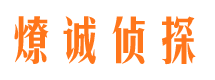 燎诚侦探